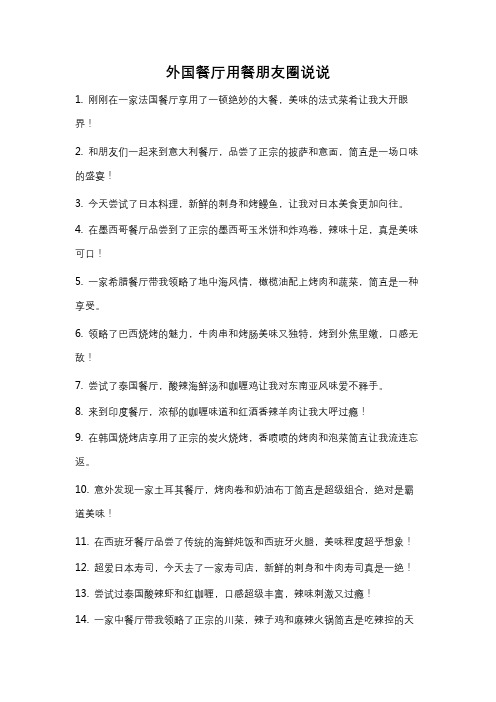 外国餐厅用餐朋友圈说说

1. 刚刚在一家法国餐厅享用了一顿绝妙的大餐，美味的法式菜肴让我大开眼界！

2. 和朋友们一起来到意大利餐厅，品尝了正宗的披萨和意面，简直是一场口味的盛宴！

3. 今天尝试了日本料理，新鲜的刺身和烤鳗鱼，让我对日本美食更加向往。

4. 在墨西哥餐厅品尝到了正宗的墨西哥玉米饼和炸鸡卷，辣味十足，真是美味可口！

5. 一家希腊餐厅带我领略了地中海风情，橄榄油配上烤肉和蔬菜，简直是一种享受。

6. 领略了巴西烧烤的魅力，牛肉串和烤肠美味又独特，烤到外焦里嫩，口感无敌！

7. 尝试了泰国餐厅，酸辣海鲜汤和咖喱鸡让我对东南亚风味爱不释手。

8. 来到印度餐厅，浓郁的咖喱味道和红酒香辣羊肉让我大呼过瘾！

9. 在韩国烧烤店享用了正宗的炭火烧烤，香喷喷的烤肉和泡菜简直让我流连忘返。

10. 意外发现一家土耳其餐厅，烤肉卷和奶油布丁简直是超级组合，绝对是霸道美味！

11. 在西班牙餐厅品尝了传统的海鲜炖饭和西班牙火腿，美味程度超乎想象！

12. 超爱日本寿司，今天去了一家寿司店，新鲜的刺身和牛肉寿司真是一绝！

13. 尝试过泰国酸辣虾和红咖喱，口感超级丰富，辣味刺激又过瘾！

14. 一家中餐厅带我领略了正宗的川菜，辣子鸡和麻辣火锅简直是吃辣控的天